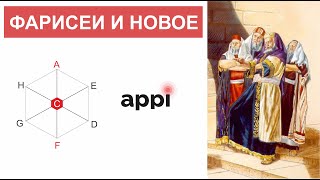 ФАРИСЕИ И НОВОЕ

A
H
E
C
G
D
F

appi